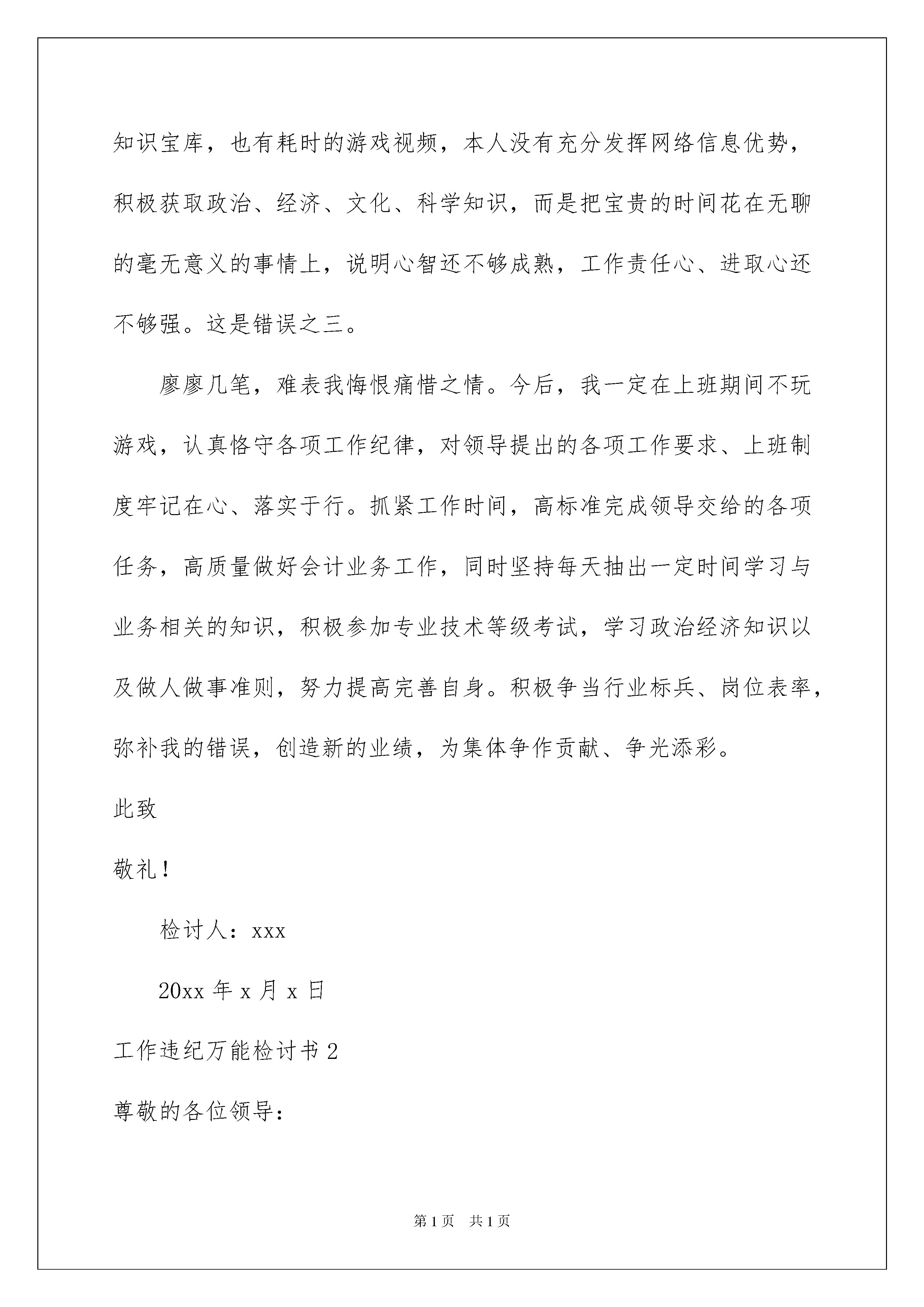 知识宝库，也有耗时的游戏视频，本人没有充分发挥网络信息优势，积极获取政治、经济、文化、科学知识，而是把宝贵的时间花在无聊的毫无意义的事情上，说明心智还不够成熟，工作责任心、进取心还不够强。这是错误之三。

廖廖几笔，难表我悔恨痛惜之情。今后，我一定在上班期间不玩游戏，认真恪守各项工作纪律，对领导提出的各项工作要求、上班制度牢记在心、落实于行。抓紧工作时间，高标准完成领导交给的各项任务，高质量做好会计业务工作，同时坚持每天抽出一定时间学习与业务相关的知识，积极参加专业技术等级考试，学习政治经济知识以及做人做事准则，努力提高完善自身。积极争当行业标兵、岗位表率，弥补我的错误，创造新的业绩，为集体争作贡献、争光添彩。

此致

敬礼！

检讨人：xxx

20xx 年 x 月 x 日

工作违纪万能检讨书 2

尊敬的各位领导：

第 1 页 共 1 页